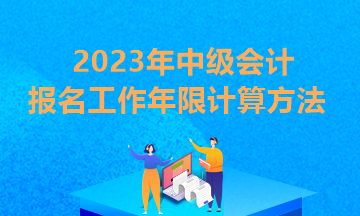 2023年中级会计
报名工作年限计算方法